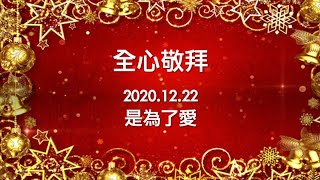 全心敬拜

2020.12.22
是為了愛